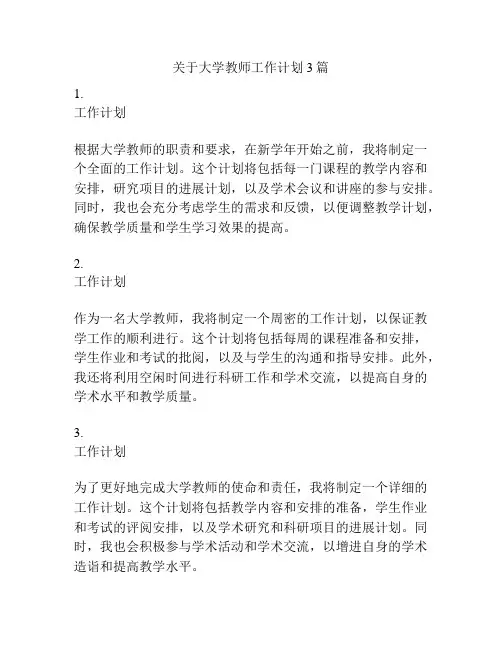 关于大学教师工作计划3篇

1.
工作计划

根据大学教师的职责和要求，在新学年开始之前，我将制定一个全面的工作计划。这个计划将包括每一门课程的教学内容和安排，研究项目的进展计划，以及学术会议和讲座的参与安排。同时，我也会充分考虑学生的需求和反馈，以便调整教学计划，确保教学质量和学生学习效果的提高。

2.
工作计划

作为一名大学教师，我将制定一个周密的工作计划，以保证教学工作的顺利进行。这个计划将包括每周的课程准备和安排，学生作业和考试的批阅，以及与学生的沟通和指导安排。此外，我还将利用空闲时间进行科研工作和学术交流，以提高自身的学术水平和教学质量。

3.
工作计划

为了更好地完成大学教师的使命和责任，我将制定一个详细的工作计划。这个计划将包括教学内容和安排的准备，学生作业和考试的评阅安排，以及学术研究和科研项目的进展计划。同时，我也会积极参与学术活动和学术交流，以增进自身的学术造诣和提高教学水平。